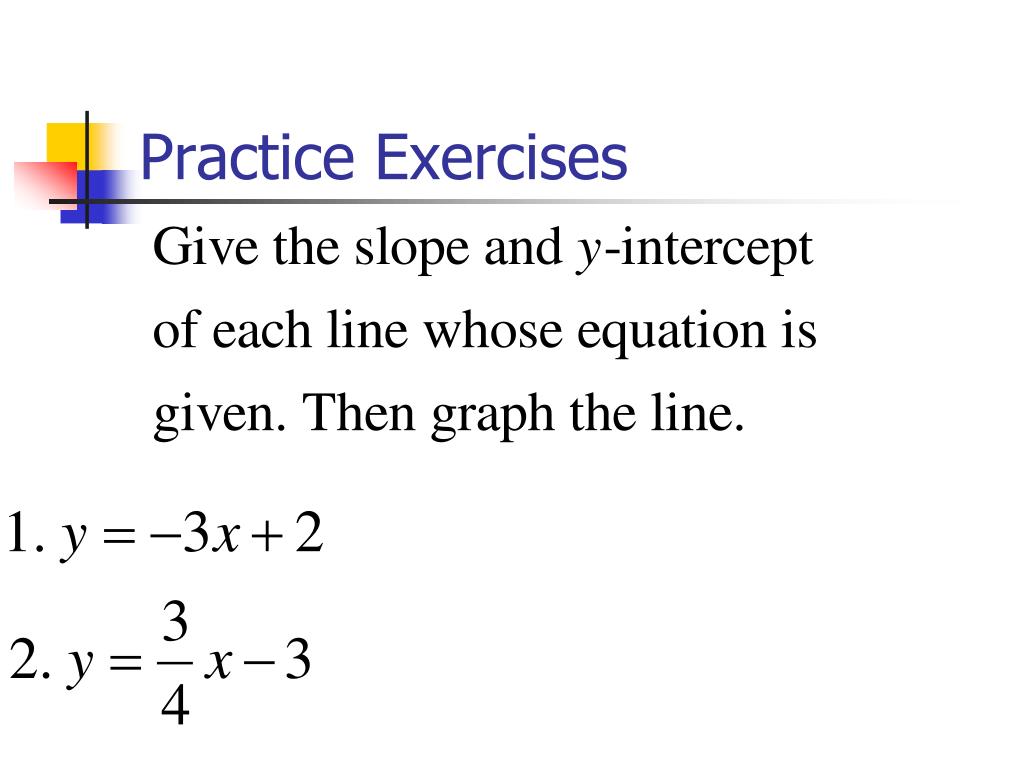 Practice Exercises

Give the slope and $y$-intercept of each line whose equation is given. Then graph the line.

1. $y = -3x + 2$

2. $y = \frac{3}{4}x - 3$